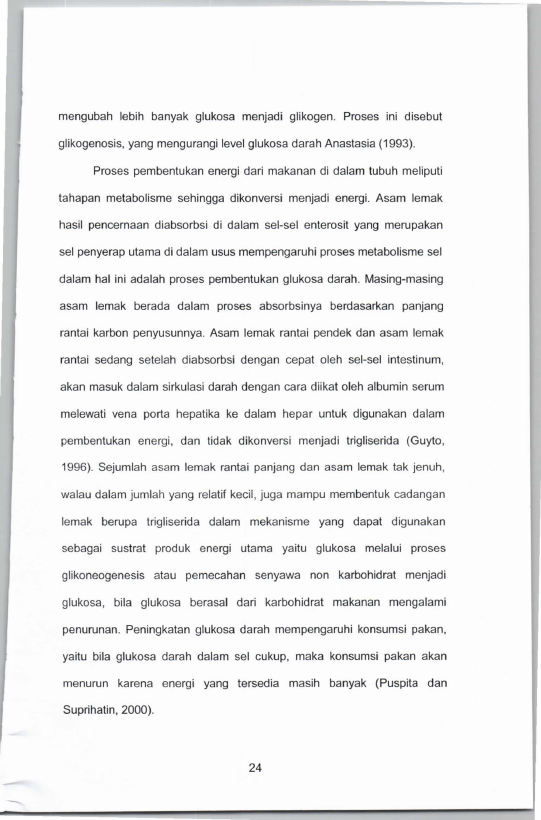 mengubah lebih banyak glukosa menjadi glikogen. Proses ini disebut glikogenosis, yang mengurangi level glukosa darah Anastasia (1993).

Proses pembentukan energi dari makanan di dalam tubuh meliputi tahapan metabolisme sehingga dikonversi menjadi energi. Asam lemak hasil pencernaan diabsorbsi di dalam sel-sel enterosit yang merupakan sel penyerap utama di dalam usus mempengaruhi proses metabolisme sel dalam hal ini adalah proses pembentukan glukosa darah. Masing-masing asam lemak berada dalam proses absorbsinya berdasarkan panjang rantai karbon penyusunnya. Asam lemak rantai pendek dan asam lemak rantai sedang setelah diabsorbsi dengan cepat oleh sel-sel intestinum, akan masuk dalam sirkulasi darah dengan cara diikat oleh albumin serum melewati vena porta hepatika ke dalam hepar untuk digunakan dalam pembentukan energi, dan tidak dikonversi menjadi trigliserida (Guyto, 1996). Sejumlah asam lemak rantai panjang dan asam lemak tak jenuh, walau dalam jumlah yang relatif kecil, juga mampu membentuk cadangan lemak berupa trigliserida dalam mekanisme yang dapat digunakan sebagai sustrat produk energi utama yaitu glukosa melalui proses glikoneogenesis atau pemecahan senyawa non karbohidrat menjadi glukosa, bila glukosa berasal dari karbohidrat makanan mengalami penurunan. Peningkatan glukosa darah mempengaruhi konsumsi pakan, yaitu bila glukosa darah dalam sel cukup, maka konsumsi pakan akan menurun karena energi yang tersedia masih banyak (Puspita dan Suprihatin, 2000).

24